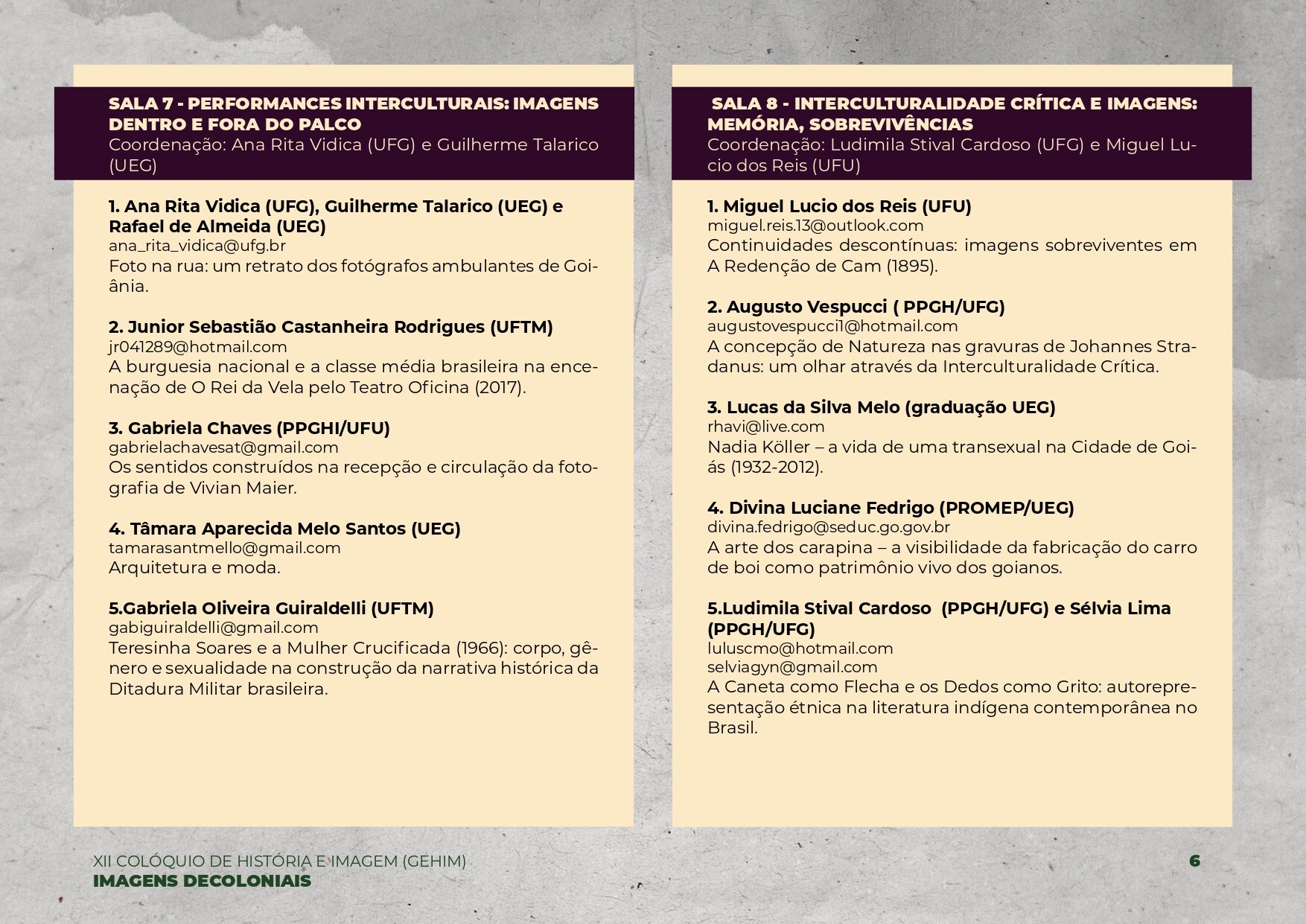 SALA 7 - PERFORMANCES INTERCULTURAIS: IMAGENS DENTRO E FORA DO PALCO
Coordenação: Ana Rita Vidica (UFG) e Guilherme Talarico (UEG)

1. Ana Rita Vidica (UFG), Guilherme Talarico (UEG) e Rafael de Almeida (UEG)
ana_rita_vidica@ufg.br
Foto na rua: um retrato dos fotógrafos ambulantes de Goiânia.

2. Junior Sebastião Castanheira Rodrigues (UFTM)
jr041289@hotmail.com
A burguesia nacional e a classe média brasileira na encenação de O Rei da Vela pelo Teatro Oficina (2017).

3. Gabriela Chaves (PPGHI/UFU)
gabrielachavesat@gmail.com
Os sentidos construídos na recepção e circulação da fotografia de Vivian Maier.

4. Tâmara Aparecida Melo Santos (UEG)
tamarasantmello@gmail.com
Arquitetura e moda.

5.Gabriela Oliveira Guiraldelli (UFTM)
gabiguiraldelli@gmail.com
Teresinha Soares e a Mulher Crucificada (1966): corpo, gênero e sexualidade na construção da narrativa histórica da Ditadura Militar brasileira.

SALA 8 - INTERCULTURALIDADE CRÍTICA E IMAGENS: MEMÓRIA, SOBREVIVÊNCIAS
Coordenação: Ludimila Stival Cardoso (UFG) e Miguel Lucio dos Reis (UFU)

1. Miguel Lucio dos Reis (UFU)
miguel.reis.13@outlook.com
Continuidades descontínuas: imagens sobreviventes em A Redenção de Cam (1895).

2. Augusto Vespucci ( PPGH/UFG)
augustovespucci1@hotmail.com
A concepção de Natureza nas gravuras de Johannes Stradanus: um olhar através da Interculturalidade Crítica.

3. Lucas da Silva Melo (graduação UEG)
rhavi@live.com
Nadia Köller – a vida de uma transexual na Cidade de Goiás (1932-2012).

4. Divina Luciane Fedrigo (PROMEP/UEG)
divina.fedrigo@seduc.go.gov.br
A arte dos carapina – a visibilidade da fabricação do carro de boi como patrimônio vivo dos goianos.

5.Ludimila Stival Cardoso (PPGH/UFG) e Sélvia Lima (PPGH/UFG)
luluscmo@hotmail.com
selviagyn@gmail.com
A Caneta como Flecha e os Dedos como Grito: autorepresentação étnica na literatura indígena contemporânea no Brasil.

XII COLÓQUIO DE HISTÓRIA E IMAGEM (GEHIM)
IMAGENS DECOLONIAIS
6